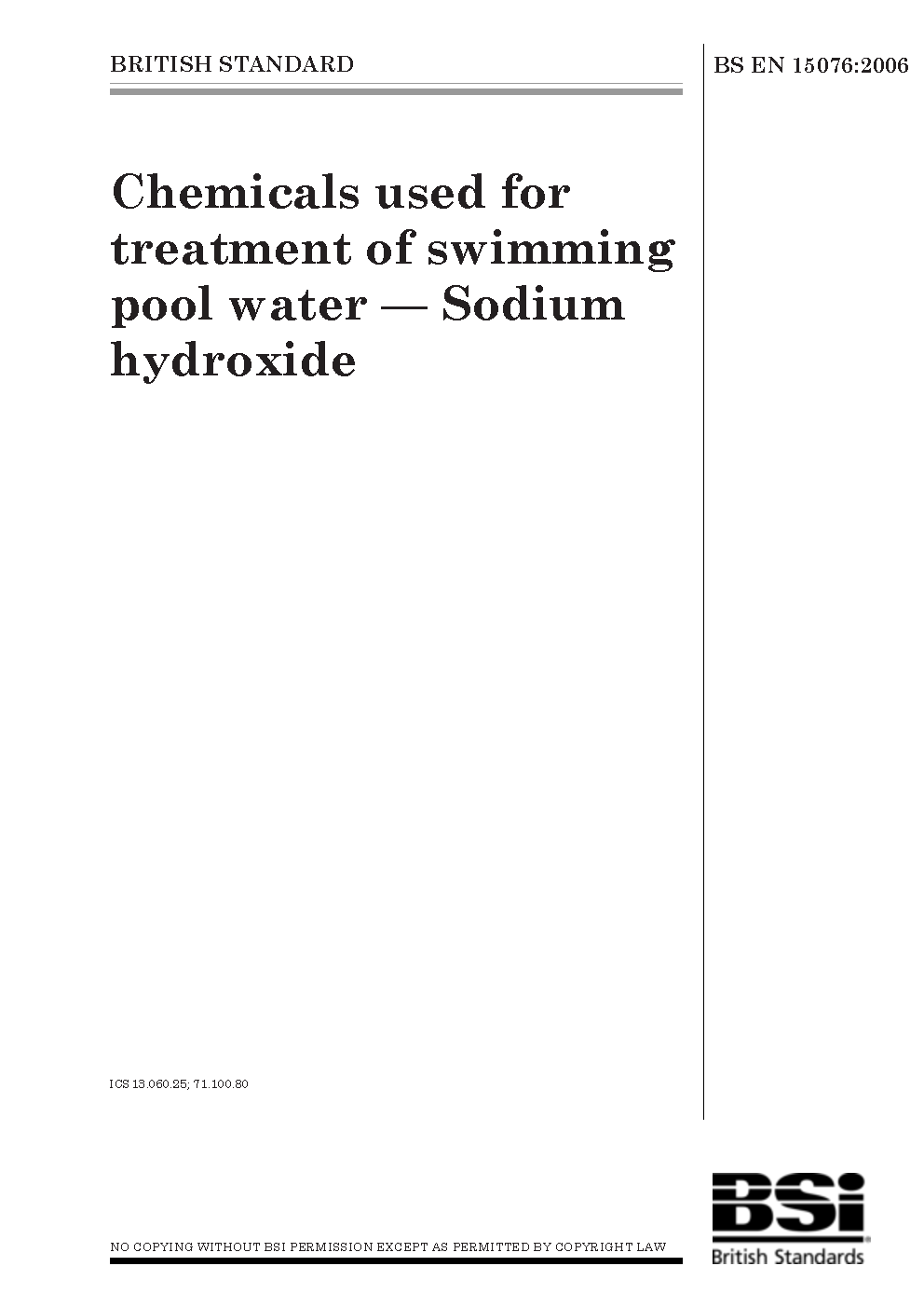 BRITISH STANDARD

BS EN 15076:2006

Chemicals used for treatment of swimming pool water — Sodium hydroxide

ICS 13.060.25; 71.100.80

NO COPYING WITHOUT BSI PERMISSION EXCEPT AS PERMITTED BY COPYRIGHT LAW

BSi
British Standards